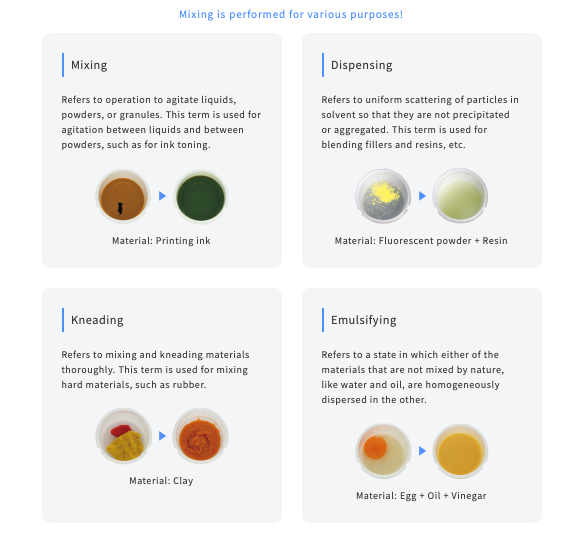 Mixing is performed for various purposes!

Mixing

Refers to operation to agitate liquids, powders, or granules. This term is used for agitation between liquids and between powders, such as for ink toning.

Material: Printing ink

Dispensing

Refers to uniform scattering of particles in solvent so that they are not precipitated or aggregated. This term is used for blending fillers and resins, etc.

Material: Fluorescent powder + Resin

Kneading

Refers to mixing and kneading materials thoroughly. This term is used for mixing hard materials, such as rubber.

Material: Clay

Emulsifying

Refers to a state in which either of the materials that are not mixed by nature, like water and oil, are homogeneously dispersed in the other.

Material: Egg + Oil + Vinegar